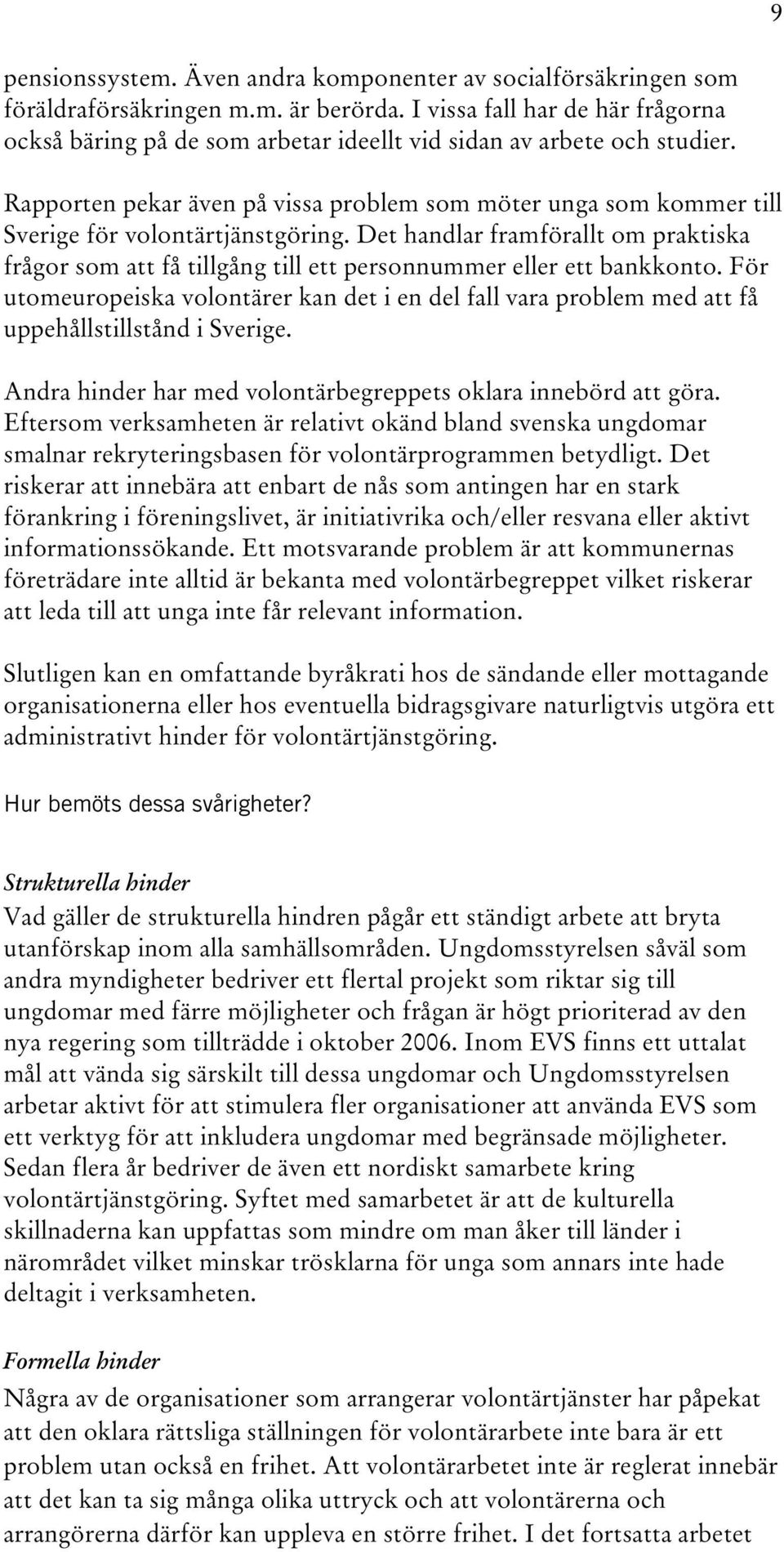 9

pensionssystem. Även andra komponenter av socialförsäkringen som föräldraförsäkringen m.m. är berörda. I vissa fall har de här frågorna också bäring på de som arbetar ideellt vid sidan av arbete och studier.

Rapporten pekar även på vissa problem som möter unga som kommer till Sverige för volontärtjänstgöring. Det handlar framförallt om praktiska frågor som att få tillgång till ett personnummer eller ett bankkonto. För utomeuropeiska volontärer kan det i en del fall vara problem med att få uppehållstillstånd i Sverige.

Andra hinder har med volontärbegreppets oklara innebörd att göra. Eftersom verksamheten är relativt okänd bland svenska ungdomar smalnar rekryteringsbasen för volontärprogrammen betydligt. Det riskerar att innebära att enbart de nås som antingen har en stark förankring i föreningslivet, är initiativrika och/eller resvana eller aktivt informationssökande. Ett motsvarande problem är att kommunernas företrädare inte alltid är bekanta med volontärbegreppet vilket riskerar att leda till att unga inte får relevant information.

Slutligen kan en omfattande byråkrati hos de sändande eller mottagande organisationerna eller hos eventuella bidragsgivare naturligtvis utgöra ett administrativt hinder för volontärtjänstgöring.

Hur bemöts dessa svårigheter?

Strukturella hinder
Vad gäller de strukturella hindren pågår ett ständigt arbete att bryta utanförskap inom alla samhällsområden. Ungdomsstyrelsen såväl som andra myndigheter bedriver ett flertal projekt som riktar sig till ungdomar med färre möjligheter och frågan är högt prioriterad av den nya regering som tillträdde i oktober 2006. Inom EVS finns ett uttalat mål att vända sig särskilt till dessa ungdomar och Ungdomsstyrelsen arbetar aktivt för att stimulera fler organisationer att använda EVS som ett verktyg för att inkludera ungdomar med begränsade möjligheter. Sedan flera år bedriver de även ett nordiskt samarbete kring volontärtjänstgöring. Syftet med samarbetet är att de kulturella skillnaderna kan uppfattas som mindre om man åker till länder i närområdet vilket minskar trösklarna för unga som annars inte hade deltagit i verksamheten.

Formella hinder
Några av de organisationer som arrangerar volontärtjänster har påpekat att den oklara rättsliga ställningen för volontärarbete inte bara är ett problem utan också en frihet. Att volontärarbetet inte är reglerat innebär att det kan ta sig många olika uttryck och att volontärerna och arrangörerna därför kan uppleva en större frihet. I det fortsatta arbetet